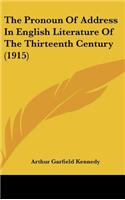 The Pronoun Of Address In English Literature Of The Thirteenth Century (1915)

Arthur Garfield Kennedy